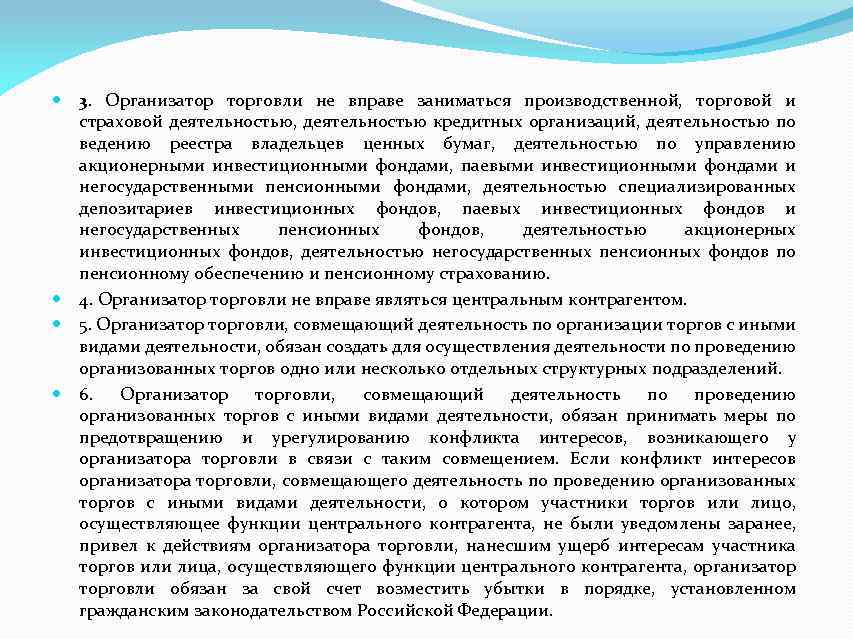 3. Организатор торговли не вправе заниматься производственной, торговой и страховой деятельностью, деятельностью кредитных организаций, деятельностью по ведению реестра владельцев ценных бумаг, деятельностью по управлению акционерными инвестиционными фондами, паевыми инвестиционными фондами и негосударственными пенсионными фондами, деятельностью специализированных депозитариев инвестиционных фондов, паевых инвестиционных фондов и негосударственных пенсионных фондов, деятельностью акционерных инвестиционных фондов, деятельностью негосударственных пенсионных фондов по пенсионному обеспечению и пенсионному страхованию.

4. Организатор торговли не вправе являться центральным контрагентом.

5. Организатор торговли, совмещающий деятельность по организации торгов с иными видами деятельности, обязан создать для осуществления деятельности по проведению организованных торгов одно или несколько отдельных структурных подразделений.

6. Организатор торговли, совмещающий деятельность по проведению организованных торгов с иными видами деятельности, обязан принимать меры по предотвращению и урегулированию конфликта интересов, возникающего у организатора торговли в связи с таким совмещением. Если конфликт интересов организатора торговли, совмещающего деятельность по проведению организованных торгов с иными видами деятельности, о котором участники торгов или лицо, осуществляющее функции центрального контрагента, не были уведомлены заранее, привел к действиям организатора торговли, нанесшим ущерб интересам участника торгов или лица, осуществляющего функции центрального контрагента, организатор торговли обязан за свой счет возместить убытки в порядке, установленном гражданским законодательством Российской Федерации.